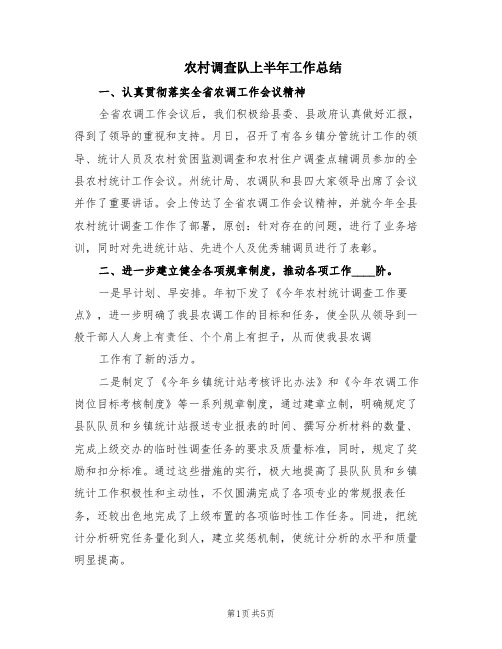 农村调查队上半年工作总结

一、认真贯彻落实全省农调工作会议精神

全省农调工作会议后，我们积极给县委、县政府认真做好汇报，得到了领导的重视和支持。月日，召开了有各乡镇分管统计工作的领导、统计人员及农村贫困监测调查和农村住户调查点辅调员参加的全县农村统计工作会议。州统计局、农调队和县四大家领导出席了会议并作了重要讲话。会上传达了全省农调工作会议精神，并就今年全县农村统计调查工作作了部署，原创：针对存在的问题，进行了业务培训，同时对先进统计站、先进个人及优秀辅调员进行了表彰。

二、进一步建立健全各项规章制度，推动各项工作____阶。

一是早计划、早安排。年初下发了《今年农村统计调查工作要点》，进一步明确了我县农调工作的目标和任务，使全队从领导到一般干部人人身上有责任、个个肩上有担子，从而使我县农调

工作有了新的活力。

二是制定了《今年乡镇统计站考核评比办法》和《今年农调工作岗位目标考核制度》等一系列规章制度，通过建章立制，明确规定了县队队员和乡镇统计站报送专业报表的时间、撰写分析材料的数量、完成上级交办的临时性调查任务的要求及质量标准，同时，规定了奖励和扣分标准。通过这些措施的实行，极大地提高了县队队员和乡镇统计工作积极性和主动性，不仅圆满完成了各项专业的常规报表任务，还较出色地完成了上级布置的各项临时性工作任务。同进，把统计分析研究任务量化到人，建立奖惩机制，使统计分析的水平和质量明显提高。

第1页 共5页